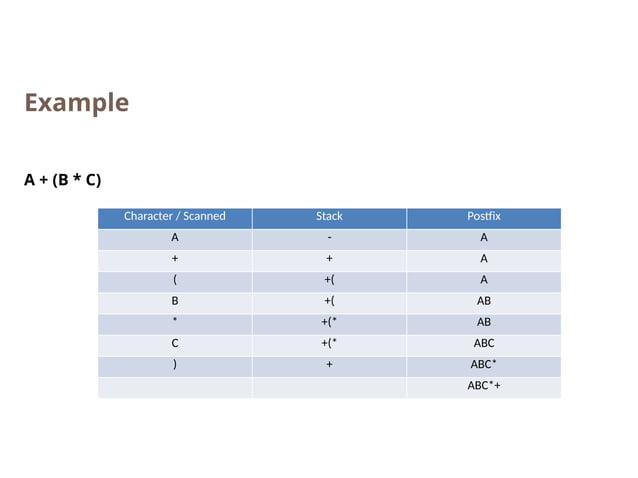 Example

A + (B * C)

| Character / Scanned | Stack | Postfix |
|---|---|---|
| A | - | A |
| + | + | A |
| ( | +( | A |
| B | +( | AB |
| * | +(* | AB |
| C | +(* | ABC |
| ) | + | ABC* |
|  |  | ABC*+ |